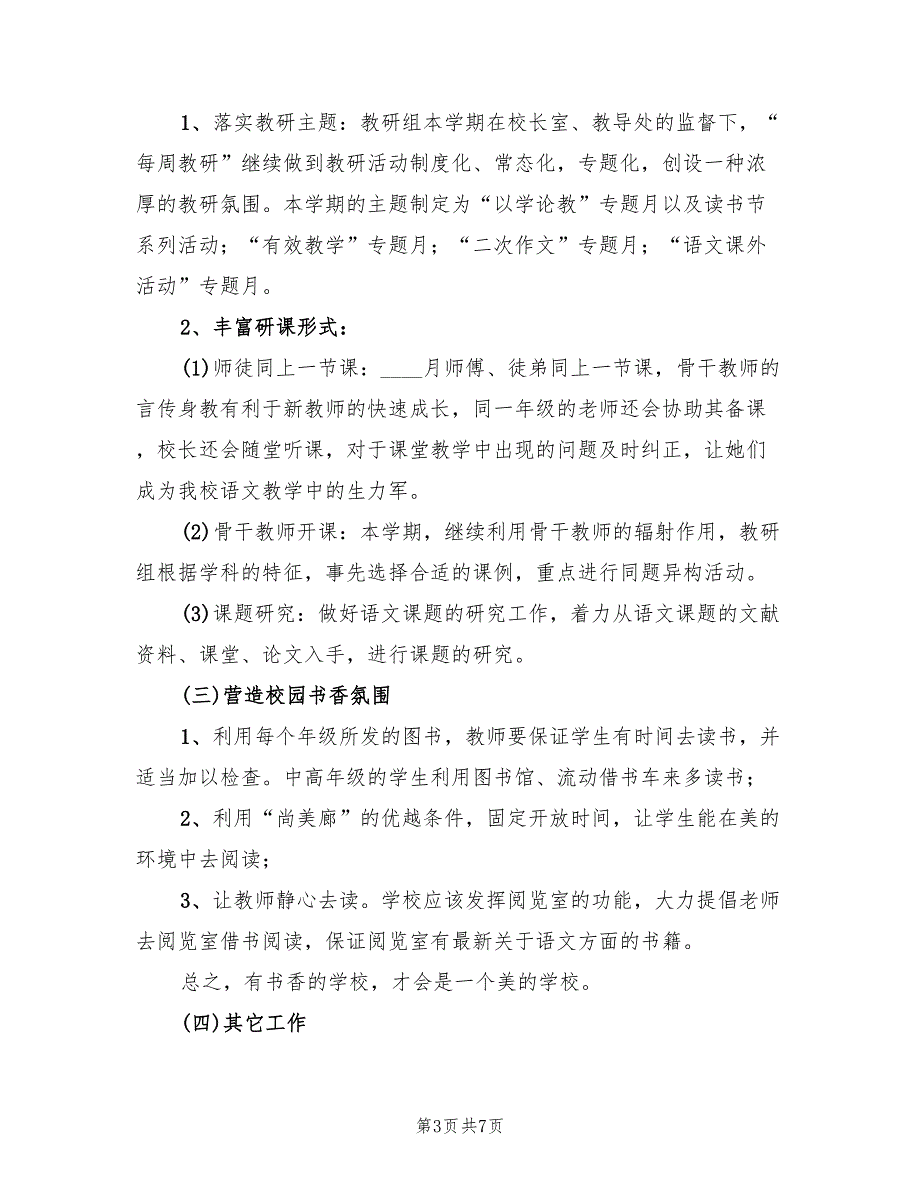 1、落实教研主题：教研组本学期在校长室、教导处的监督下，“每周教研”继续做到教研活动制度化、常态化，专题化，创设一种浓厚的教研氛围。本学期的主题制定为“以学论教”专题月以及读书节系列活动；“有效教学”专题月；“二次作文”专题月；“语文课外活动”专题月。

2、丰富研课形式：

(1)师徒同上一节课：____月师傅、徒弟同上一节课，骨干教师的言传身教有利于新教师的快速成长，同一年级的老师还会协助其备课，校长还会随堂听课，对于课堂教学中出现的问题及时纠正，让她们成为我校语文教学中的生力军。

(2)骨干教师开课：本学期，继续利用骨干教师的辐射作用，教研组根据学科的特征，事先选择合适的课例，重点进行同题异构活动。

(3)课题研究：做好语文课题的研究工作，着力从语文课题的文献资料、课堂、论文入手，进行课题的研究。

(三)营造校园书香氛围

1、利用每个年级所发的图书，教师要保证学生有时间去读书，并适当加以检查。中高年级的学生利用图书馆、流动借书车来多读书；

2、利用“尚美廊”的优越条件，固定开放时间，让学生能在美的环境中去阅读；

3、让教师静心去读。学校应该发挥阅览室的功能，大力提倡老师去阅览室借书阅读，保证阅览室有最新关于语文方面的书籍。

总之，有书香的学校，才会是一个美的学校。

(四)其它工作

第3页 共7页